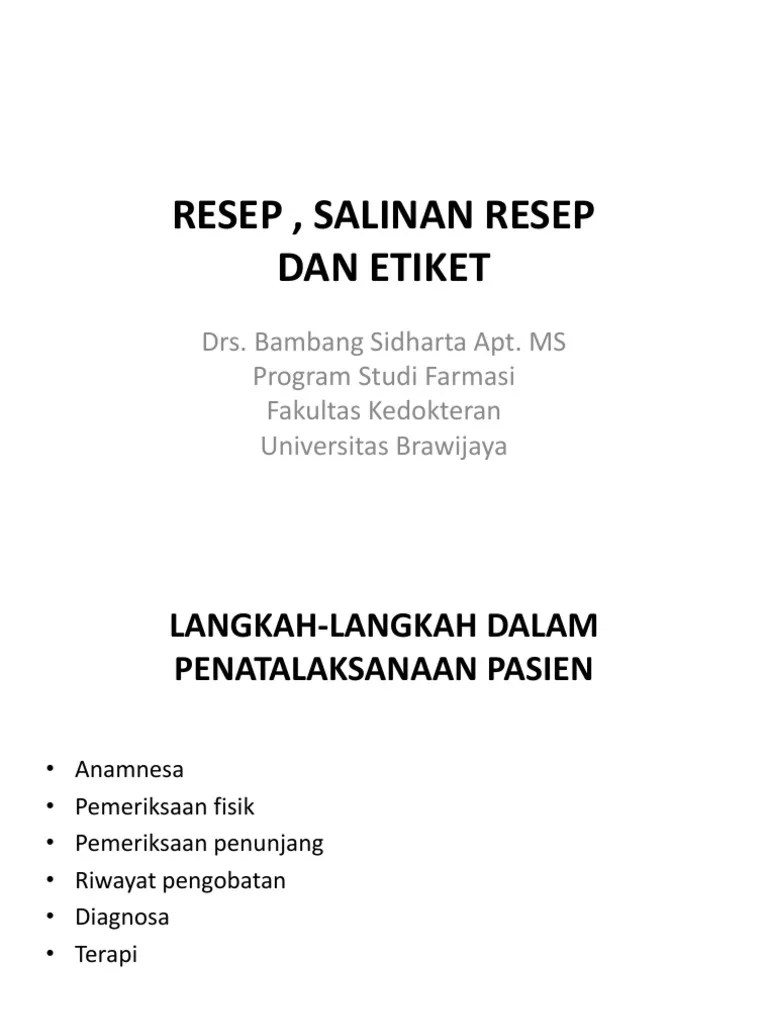 RESEP , SALINAN RESEP DAN ETIKET

Drs. Bambang Sidharta Apt. MS
Program Studi Farmasi
Fakultas Kedokteran
Universitas Brawijaya

LANGKAH-LANGKAH DALAM PENATALAKSANAAN PASIEN

• Anamnesa
• Pemeriksaan fisik
• Pemeriksaan penunjang
• Riwayat pengobatan
• Diagnosa
• Terapi